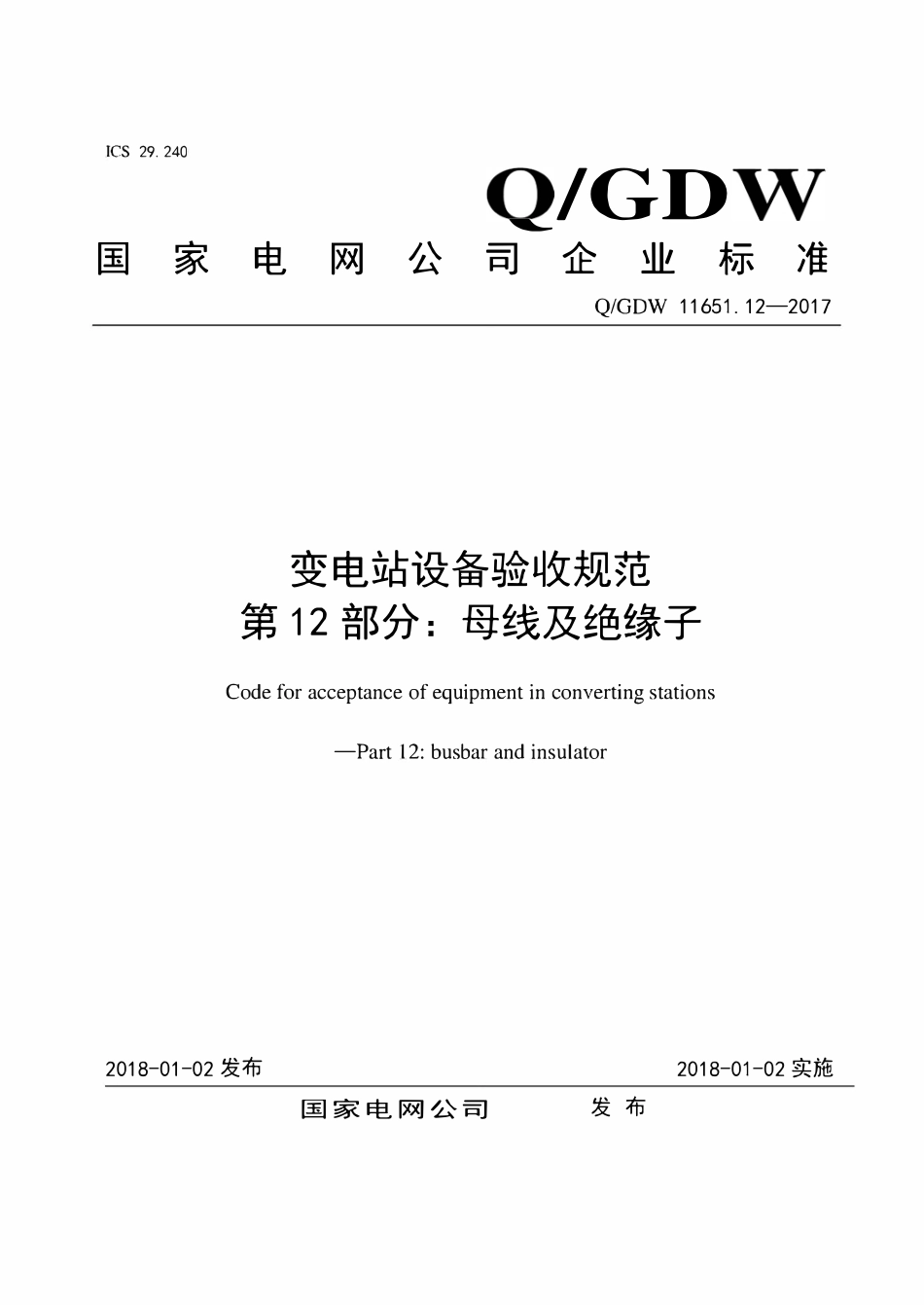 ICS 29.240

Q/GDW

国家电网公司企业标准

Q/GDW 11651.12—2017

变电站设备验收规范
第12部分：母线及绝缘子

Code for acceptance of equipment in converting stations

—Part 12: busbar and insulator

2018-01-02 发布

2018-01-02 实施

国家电网公司 发布